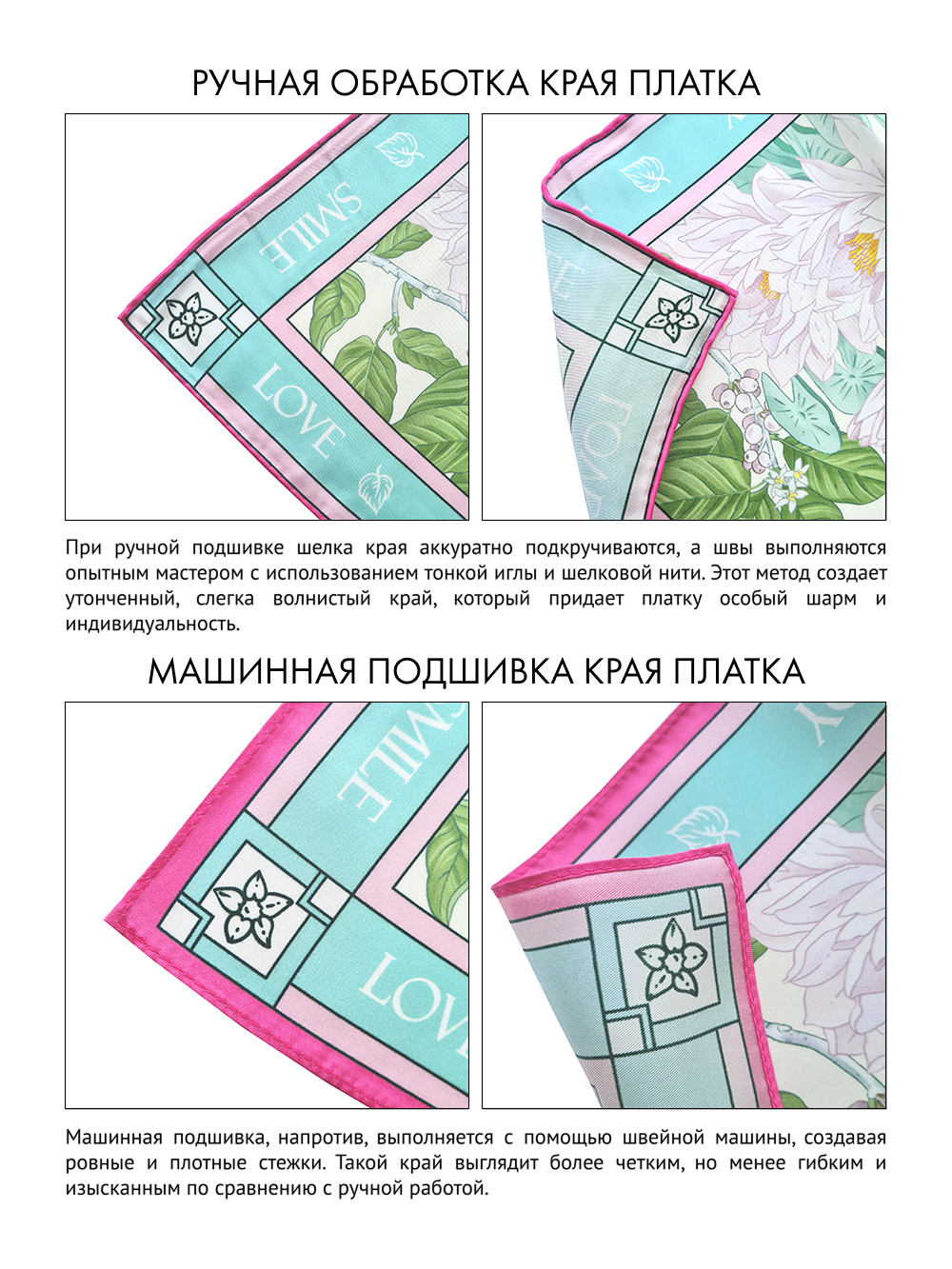 РУЧНАЯ ОБРАБОТКА КРАЯ ПЛАТКА

SMILE

LOVE

При ручной подшивке шелка края аккуратно подкручиваются, а швы выполняются опытным мастером с использованием тонкой иглы и шелковой нити. Этот метод создает утонченный, слегка волнистый край, который придает платку особый шарм и индивидуальность.

МАШИННАЯ ПОДШИВКА КРАЯ ПЛАТКА

SMILE

LOVE

Машинная подшивка, напротив, выполняется с помощью швейной машины, создавая ровные и плотные стежки. Такой край выглядит более четким, но менее гибким и изысканным по сравнению с ручной работой.